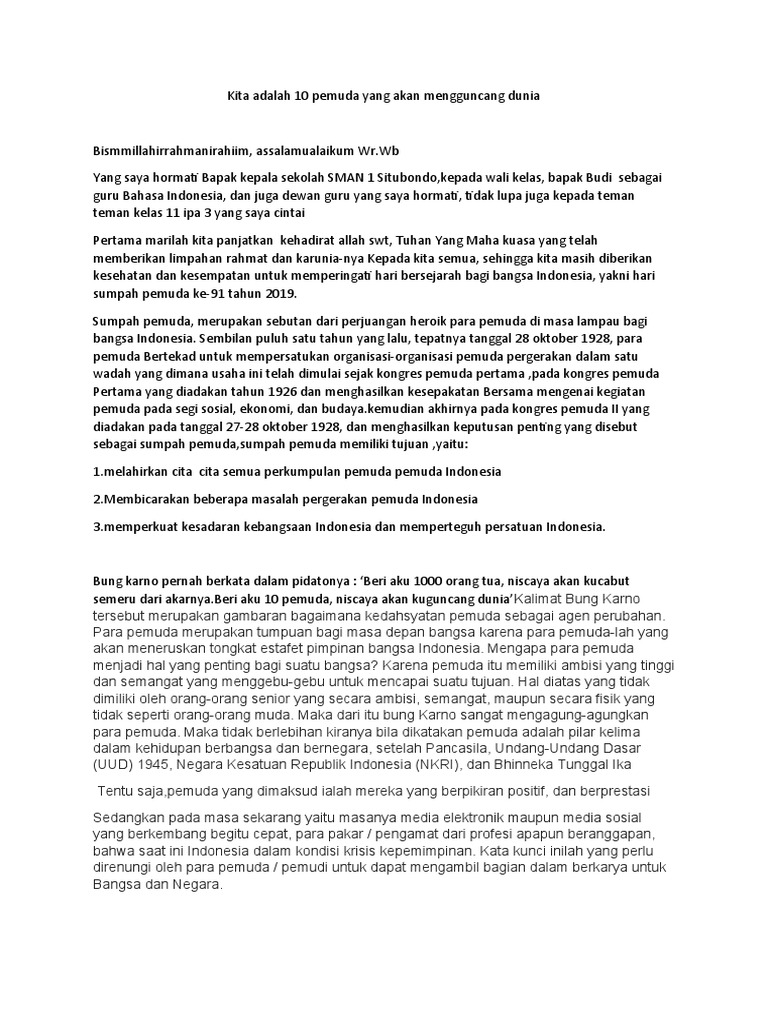 Kita adalah 10 pemuda yang akan mengguncang dunia

Bismmillahirrahmanirahiim, assalamualaikum Wr.Wb

Yang saya hormati Bapak kepala sekolah SMAN 1 Situbondo,kepada wali kelas, bapak Budi sebagai guru Bahasa Indonesia, dan juga dewan guru yang saya hormati, tidak lupa juga kepada teman teman kelas 11 ipa 3 yang saya cintai

Pertama marilah kita panjatkan kehadirat allah swt, Tuhan Yang Maha kuasa yang telah memberikan limpahan rahmat dan karunia-nya Kepada kita semua, sehingga kita masih diberikan kesehatan dan kesempatan untuk memperingati hari bersejarah bagi bangsa Indonesia, yakni hari sumpah pemuda ke-91 tahun 2019.

Sumpah pemuda, merupakan sebutan dari perjuangan heroik para pemuda di masa lampau bagi bangsa Indonesia. Sembilan puluh satu tahun yang lalu, tepatnya tanggal 28 oktober 1928, para pemuda Bertekad untuk mempersatukan organisasi-organisasi pemuda pergerakan dalam satu wadah yang dimana usaha ini telah dimulai sejak kongres pemuda pertama ,pada kongres pemuda Pertama yang diadakan tahun 1926 dan menghasilkan kesepakatan Bersama mengenai kegiatan pemuda pada segi sosial, ekonomi, dan budaya.kemudian akhirnya pada kongres pemuda II yang diadakan pada tanggal 27-28 oktober 1928, dan menghasilkan keputusan penting yang disebut sebagai sumpah pemuda,sumpah pemuda memiliki tujuan ,yaitu:

1.melahirkan cita cita semua perkumpulan pemuda pemuda Indonesia

2.Membicarakan beberapa masalah pergerakan pemuda Indonesia

3.memperkuat kesadaran kebangsaan Indonesia dan memperteguh persatuan Indonesia.

Bung karno pernah berkata dalam pidatonya : 'Beri aku 1000 orang tua, niscaya akan kucabut semeru dari akarnya.Beri aku 10 pemuda, niscaya akan kuguncang dunia'Kalimat Bung Karno tersebut merupakan gambaran bagaimana kedahsyatan pemuda sebagai agen perubahan. Para pemuda merupakan tumpuan bagi masa depan bangsa karena para pemuda-lah yang akan meneruskan tongkat estafet pimpinan bangsa Indonesia. Mengapa para pemuda menjadi hal yang penting bagi suatu bangsa? Karena pemuda itu memiliki ambisi yang tinggi dan semangat yang menggebu-gebu untuk mencapai suatu tujuan. Hal diatas yang tidak dimiliki oleh orang-orang senior yang secara ambisi, semangat, maupun secara fisik yang tidak seperti orang-orang muda. Maka dari itu bung Karno sangat mengagung-agungkan para pemuda. Maka tidak berlebihan kiranya bila dikatakan pemuda adalah pilar kelima dalam kehidupan berbangsa dan bernegara, setelah Pancasila, Undang-Undang Dasar (UUD) 1945, Negara Kesatuan Republik Indonesia (NKRI), dan Bhinneka Tunggal Ika

Tentu saja,pemuda yang dimaksud ialah mereka yang berpikiran positif, dan berprestasi

Sedangkan pada masa sekarang yaitu masanya media elektronik maupun media sosial yang berkembang begitu cepat, para pakar / pengamat dari profesi apapun beranggapan, bahwa saat ini Indonesia dalam kondisi krisis kepemimpinan. Kata kunci inilah yang perlu direnungi oleh para pemuda / pemudi untuk dapat mengambil bagian dalam berkarya untuk Bangsa dan Negara.